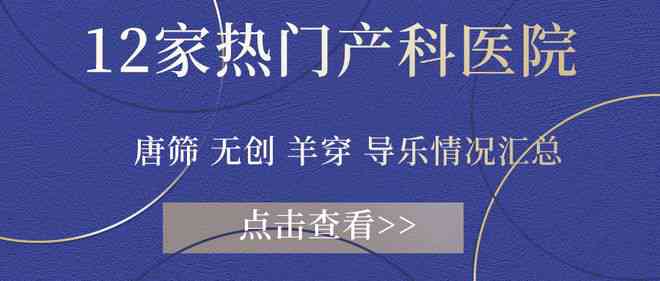 12家热门产科医院

唐筛 无创 羊穿 导乐情况汇总

点击查看>>